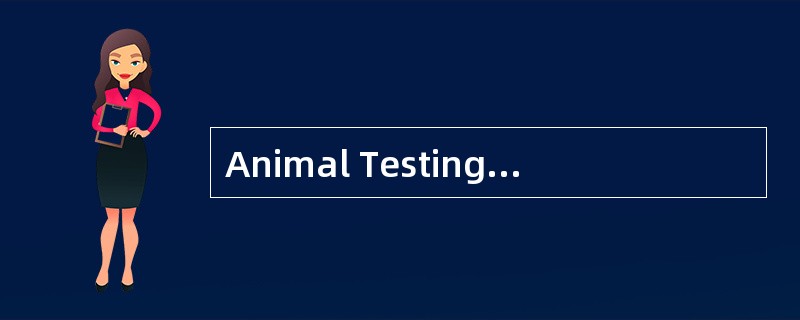 Animal Testing…